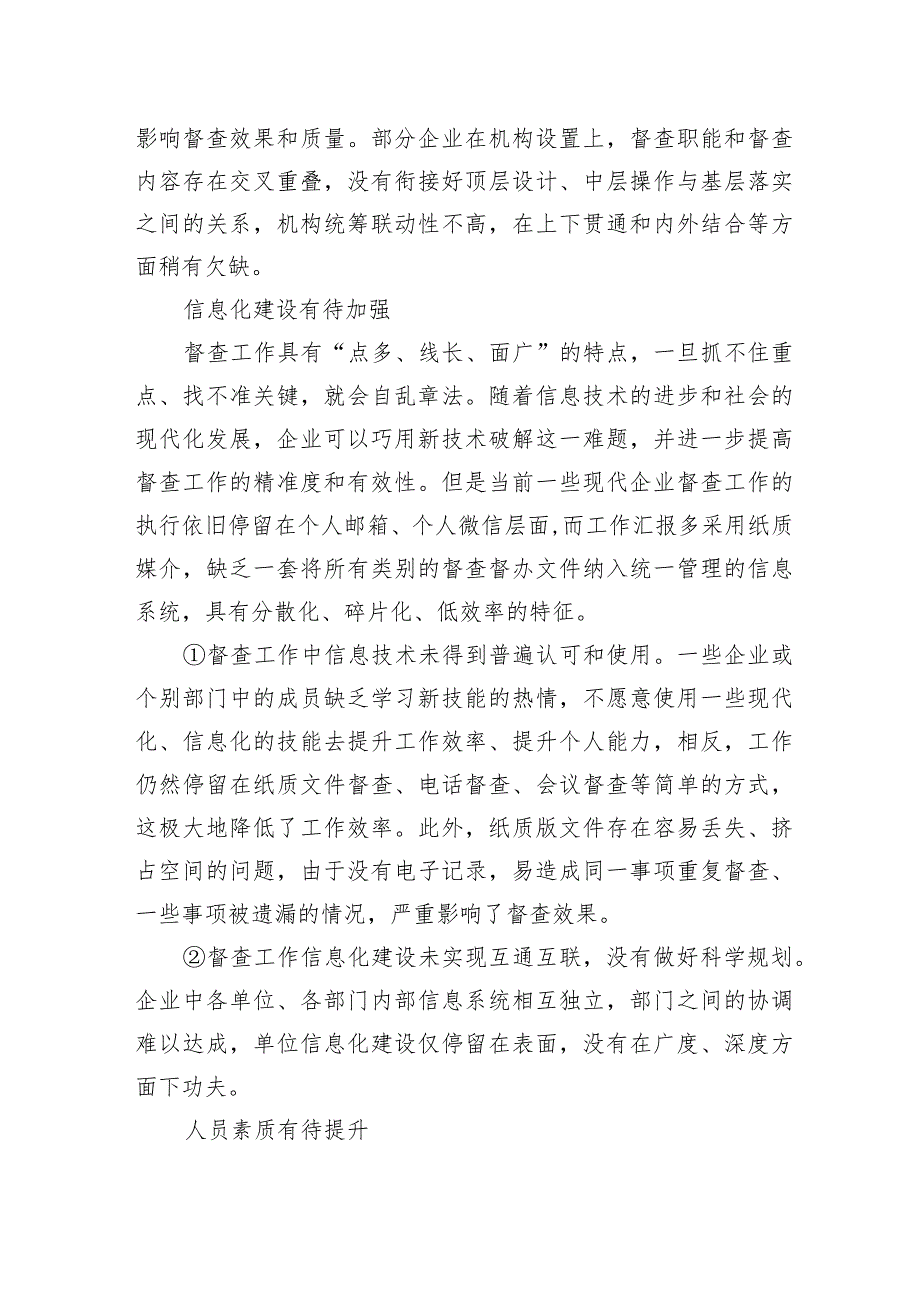 影响督查效果和质量。部分企业在机构设置上，督查职能和督查内容存在交叉重叠，没有衔接好顶层设计、中层操作与基层落实之间的关系，机构统筹联动性不高，在上下贯通和内外结合等方面稍有欠缺。

信息化建设有待加强

督查工作具有“点多、线长、面广”的特点，一旦抓不住重点、找不准关键，就会自乱章法。随着信息技术的进步和社会的现代化发展，企业可以巧用新技术破解这一难题，并进一步提高督查工作的精准度和有效性。但是当前一些现代企业督查工作的执行依旧停留在个人邮箱、个人微信层面,而工作汇报多采用纸质媒介，缺乏一套将所有类别的督查督办文件纳入统一管理的信息系统，具有分散化、碎片化、低效率的特征。

①督查工作中信息技术未得到普遍认可和使用。一些企业或个别部门中的成员缺乏学习新技能的热情，不愿意使用一些现代化、信息化的技能去提升工作效率、提升个人能力，相反，工作仍然停留在纸质文件督查、电话督查、会议督查等简单的方式，这极大地降低了工作效率。此外，纸质版文件存在容易丢失、挤占空间的问题，由于没有电子记录，易造成同一事项重复督查、一些事项被遗漏的情况，严重影响了督查效果。

②督查工作信息化建设未实现互通互联，没有做好科学规划。企业中各单位、各部门内部信息系统相互独立，部门之间的协调难以达成，单位信息化建设仅停留在表面，没有在广度、深度方面下功夫。

人员素质有待提升